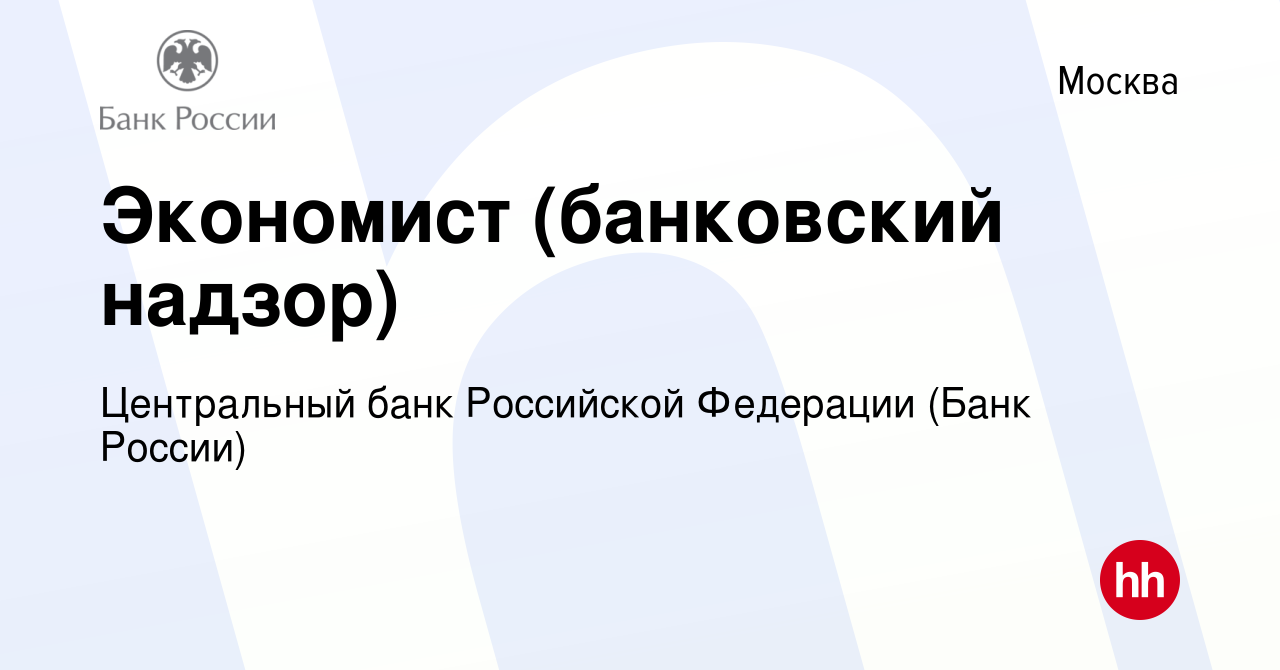 Банк России

Москва

Экономист (банковский надзор)

Центральный банк Российской Федерации (Банк России)

hh